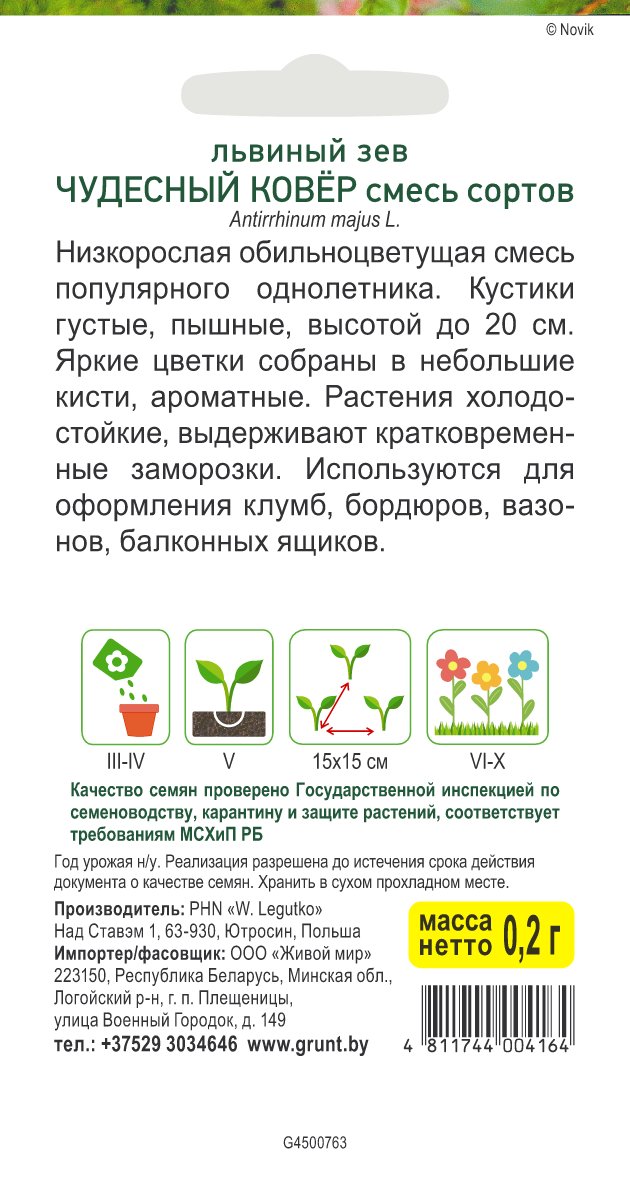 © Novik

львиный зев
ЧУДЕСНЫЙ КОВЁР смесь сортов
Antirrhinum majus L.

Низкорослая обильноцветущая смесь популярного однолетника. Кустики густые, пышные, высотой до 20 см. Яркие цветки собраны в небольшие кисти, ароматные. Растения холодостойкие, выдерживают кратковременные заморозки. Используются для оформления клумб, бордюров, вазонов, балконных ящиков.

III-IV
V
15x15 см
VI-X

Качество семян проверено Государственной инспекцией по семеноводству, карантину и защите растений, соответствует требованиям МСХиП РБ

Год урожая н/у. Реализация разрешена до истечения срока действия документа о качестве семян. Хранить в сухом прохладном месте.

Производитель: PHN «W. Legutko»
Над Ставэм 1, 63-930, Ютросин, Польша
Импортер/фасовщик: ООО «Живой мир»
223150, Республика Беларусь, Минская обл., Логойский р-н, г. п. Плещеницы, улица Военный Городок, д. 149
тел.: +37529 3034646 www.grunt.by

масса нетто 0,2 г

4 811744 004164

G4500763